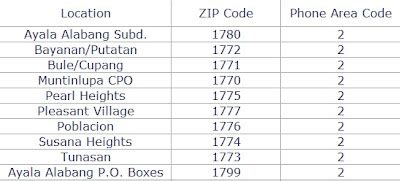 | Location | ZIP Code | Phone Area Code |
|---|---|---|
| Ayala Alabang Subd. | 1780 | 2 |
| Bayanan/Putatan | 1772 | 2 |
| Bule/Cupang | 1771 | 2 |
| Muntinlupa CPO | 1770 | 2 |
| Pearl Heights | 1775 | 2 |
| Pleasant Village | 1777 | 2 |
| Poblacion | 1776 | 2 |
| Susana Heights | 1774 | 2 |
| Tunasan | 1773 | 2 |
| Ayala Alabang P.O. Boxes | 1799 | 2 |